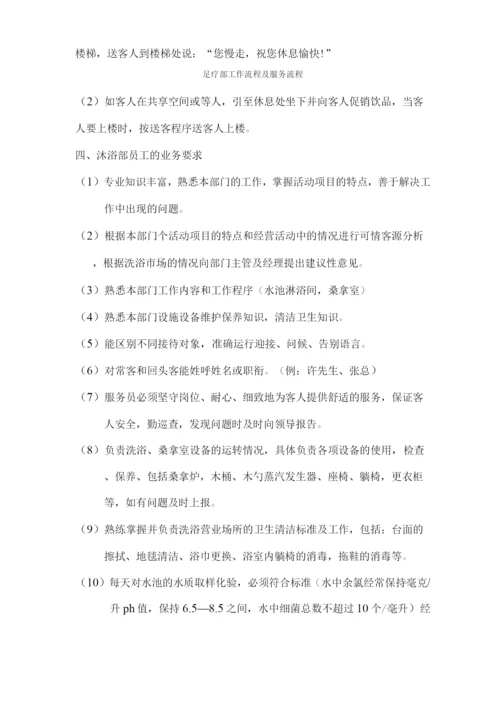 楼梯，送客人到楼梯处说：“您慢走，祝您休息愉快！”

足疗部工作流程及服务流程

（2）如客人在共享空间或等人，引至休息处坐下并向客人促销饮品，当客人要上楼时，按送客程序送客人上楼。

四、沐浴部员工的业务要求

（1）专业知识丰富，熟悉本部门的工作，掌握活动项目的特点，善于解决工作中出现的问题。

（2）根据本部门个活动项目的特点和经营活动中的情况进行可情客源分析，根据洗浴市场的情况向部门主管及经理提出建议性意见。

（3）熟悉本部门工作内容和工作程序（水池淋浴间，桑拿室）

（4）熟悉本部门设施设备维护保养知识，清洁卫生知识。

（5）能区别不同接待对象，准确运行迎接、问候、告别语言。

（6）对常客和回头客能姓呼姓名或职衔。（例：许先生、张总）

（7）服务员必须坚守岗位、耐心、细致地为客人提供舒适的服务，保证客人安全，勤巡查，发现问题时及时向领导报告。

（8）负责洗浴、桑拿室设备的运转情况，具体负责各项设备的使用，检查、保养、包括桑拿炉，木桶、木勺蒸汽发生器、座椅、躺椅，更衣柜等，如有问题及时上报。

（9）熟练掌握并负责洗浴营业场所的卫生清洁标准及工作，包括：台面的擦拭、地毯清洁、浴巾更换、浴室内躺椅的消毒，拖鞋的消毒等。

（10）每天对水池的水质取样化验，必须符合标准（水中余氯经常保持毫克/升 ph 值，保持 6.5—8.5 之间，水中细菌总数不超过 10 个/毫升）经